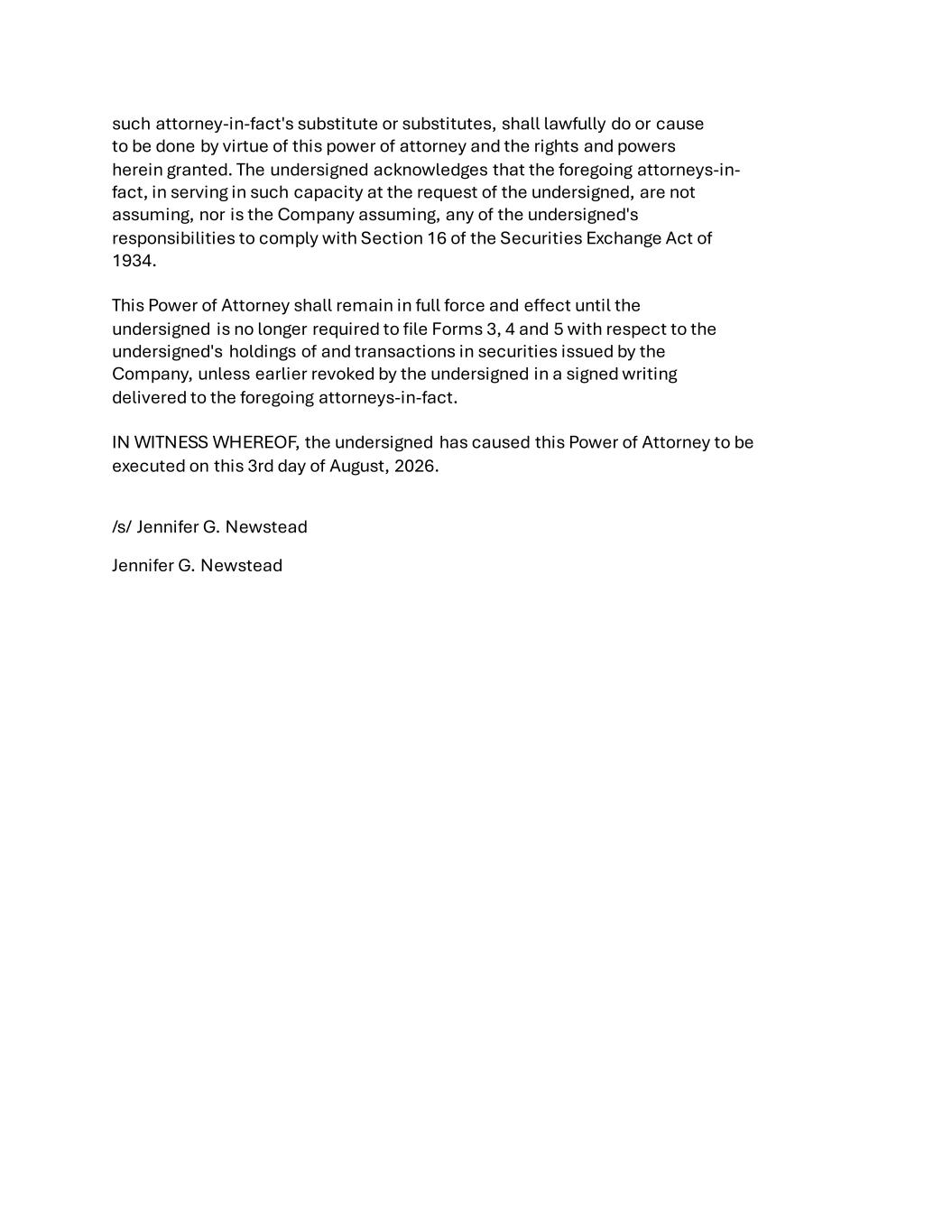 such attorney-in-fact's substitute or substitutes, shall lawfully do or cause to be done by virtue of this power of attorney and the rights and powers herein granted. The undersigned acknowledges that the foregoing attorneys-in-fact, in serving in such capacity at the request of the undersigned, are not assuming, nor is the Company assuming, any of the undersigned's responsibilities to comply with Section 16 of the Securities Exchange Act of 1934.

This Power of Attorney shall remain in full force and effect until the undersigned is no longer required to file Forms 3, 4 and 5 with respect to the undersigned's holdings of and transactions in securities issued by the Company, unless earlier revoked by the undersigned in a signed writing delivered to the foregoing attorneys-in-fact.

IN WITNESS WHEREOF, the undersigned has caused this Power of Attorney to be executed on this 3rd day of August, 2026.

/s/ Jennifer G. Newstead

Jennifer G. Newstead